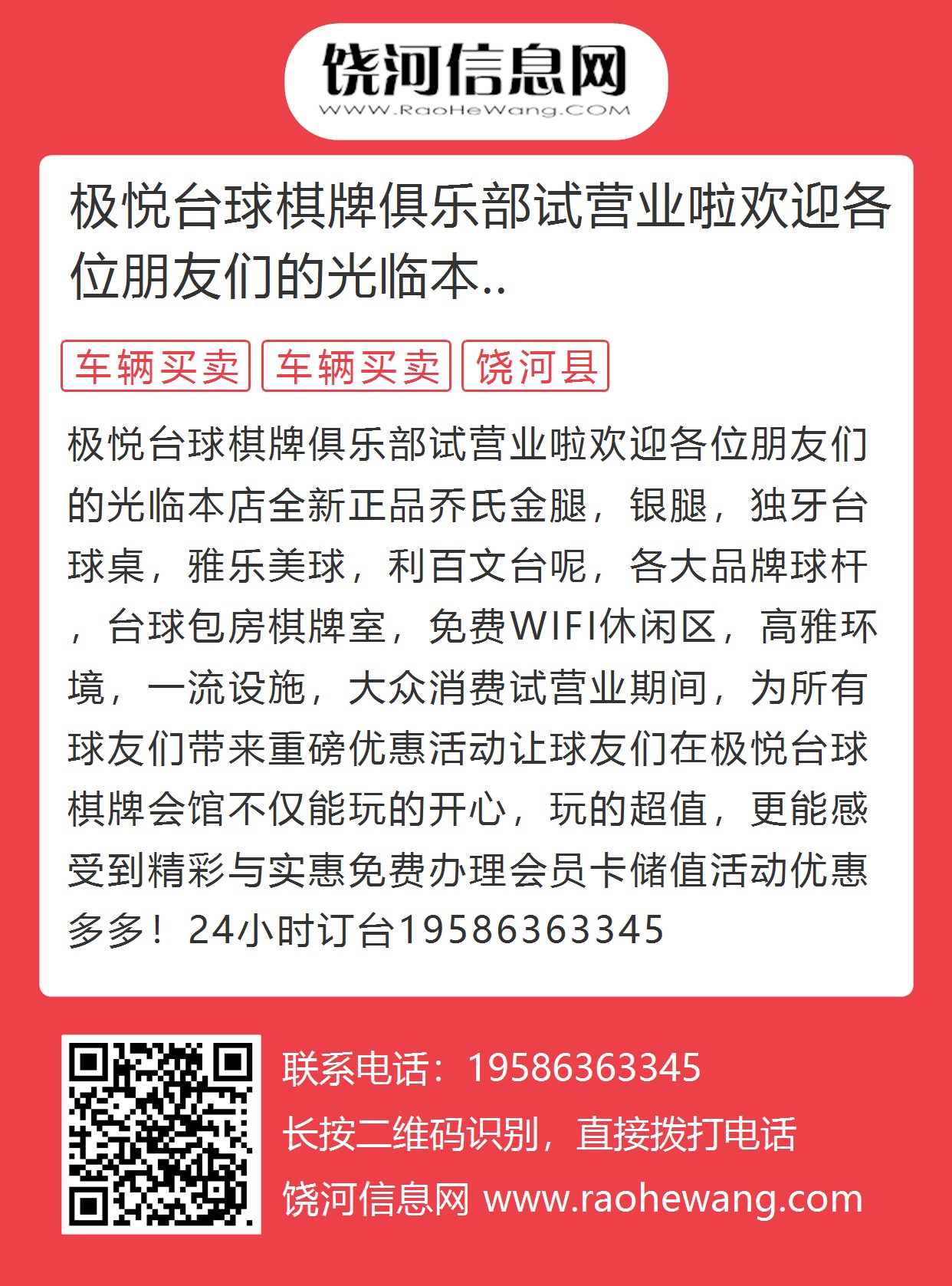 饶河信息网
WWW.RaoHeWang.COM

极悦台球棋牌俱乐部试营业啦欢迎各位朋友们的光临本..

车辆买卖 车辆买卖 饶河县

极悦台球棋牌俱乐部试营业啦欢迎各位朋友们的光临本店全新正品乔氏金腿，银腿，独牙台球桌，雅乐美球，利百文台呢，各大品牌球杆，台球包房棋牌室，免费WIFI休闲区，高雅环境，一流设施，大众消费试营业期间，为所有球友们带来重磅优惠活动让球友们在极悦台球棋牌会馆不仅能玩的开心，玩的超值，更能感受到精彩与实惠免费办理会员卡储值活动优惠多多！24小时订台19586363345

联系电话：19586363345
长按二维码识别，直接拨打电话
饶河信息网 www.raohewang.com